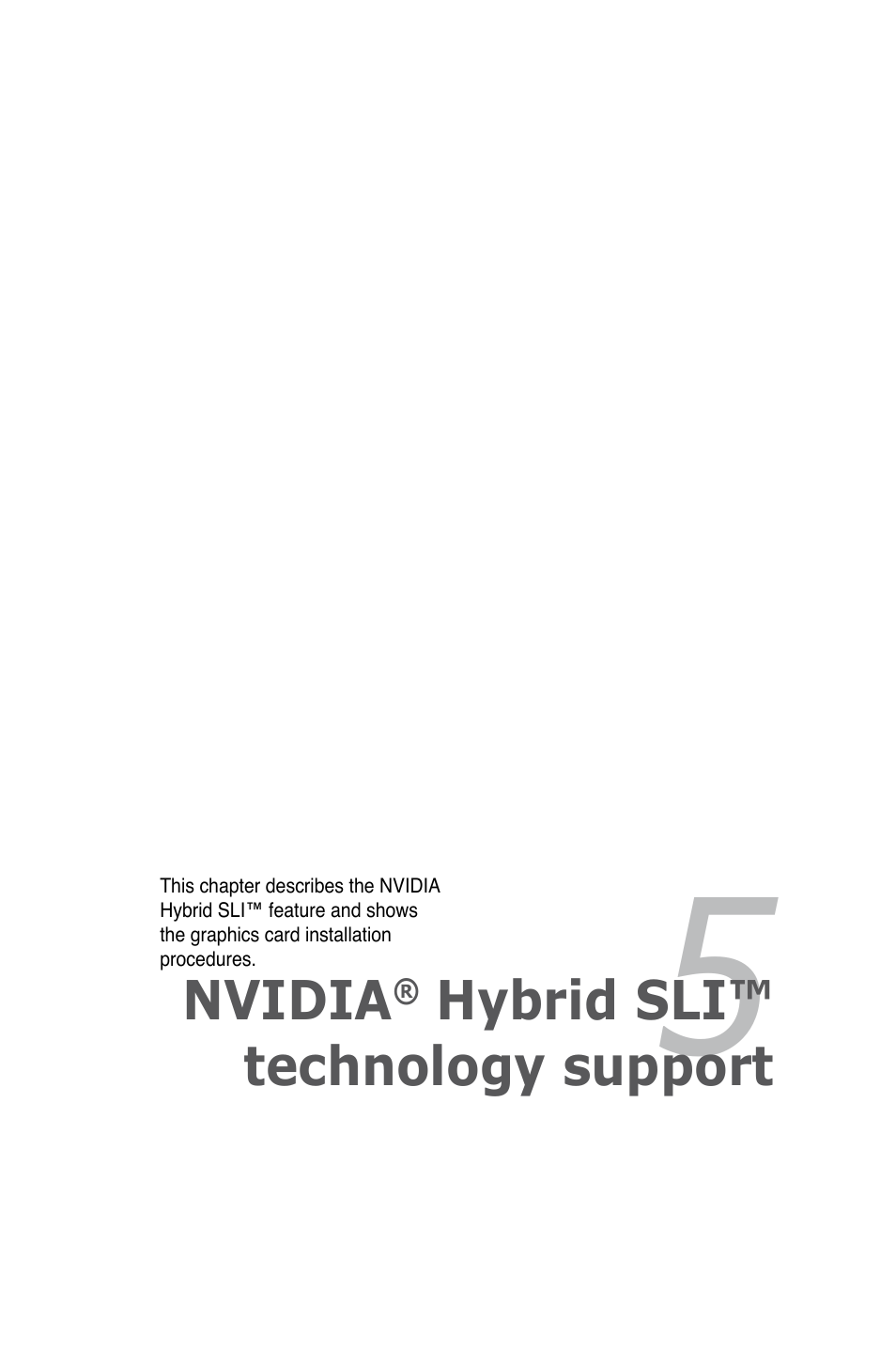 This chapter describes the NVIDIA Hybrid SLI™ feature and shows the graphics card installation procedures.

5

NVIDIA® Hybrid SLI™ technology support